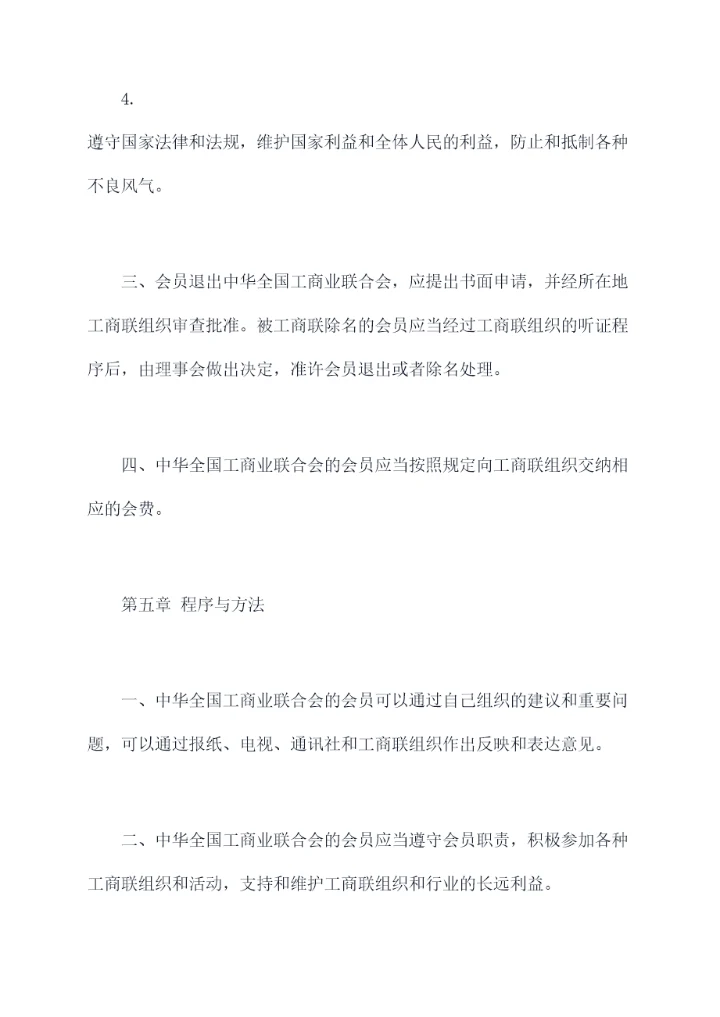 4.

遵守国家法律和法规，维护国家利益和全体人民的利益，防止和抵制各种不良风气。

三、会员退出中华全国工商业联合会，应提出书面申请，并经所在地工商联组织审查批准。被工商联除名的会员应当经过工商联组织的听证程序后，由理事会做出决定，准许会员退出或者除名处理。

四、中华全国工商业联合会的会员应当按照规定向工商联组织交纳相应的会费。

第五章 程序与方法

一、中华全国工商业联合会的会员可以通过自己组织的建议和重要问题，可以通过报纸、电视、通讯社和工商联组织作出反映和表达意见。

二、中华全国工商业联合会的会员应当遵守会员职责，积极参加各种工商联组织和活动，支持和维护工商联组织和行业的长远利益。